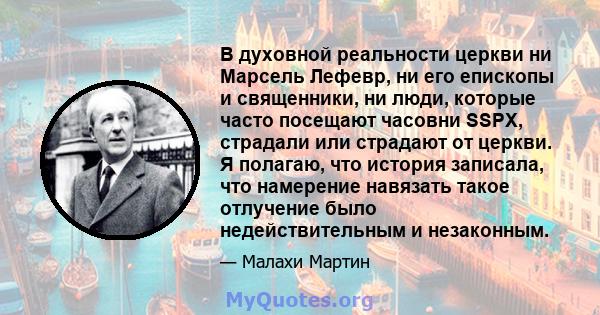 В духовной реальности церкви ни Марсель Лефевр, ни его епископы и священники, ни люди, которые часто посещают часовни SSPX, страдали или страдают от церкви. Я полагаю, что история записала, что намерение навязать такое отлучение было недействительным и незаконным.

— Малахи Мартин

MyQuotes.org